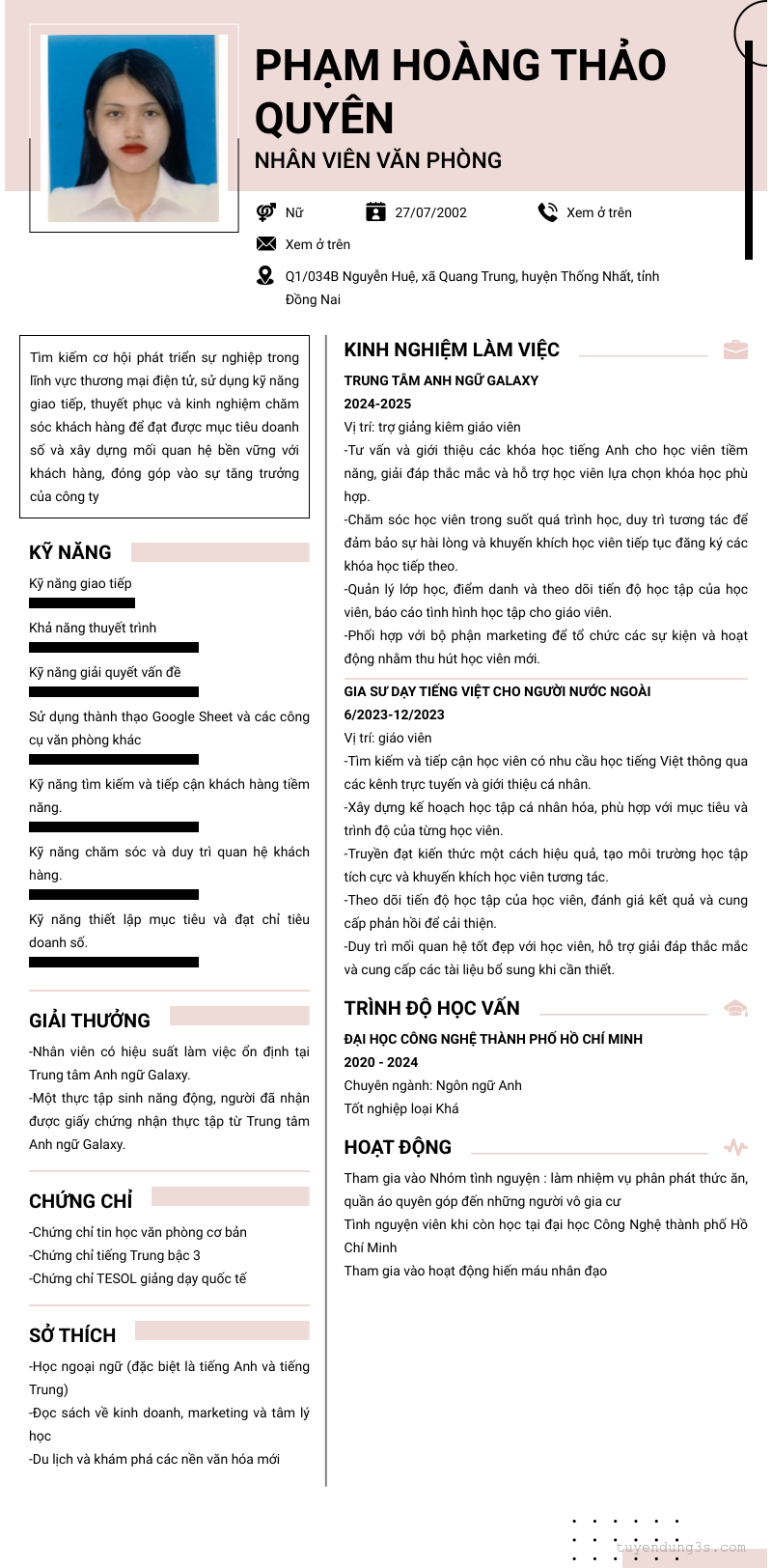 PHẠM HOÀNG THẢO QUYÊN
NHÂN VIÊN VĂN PHÒNG

Nữ
27/07/2002
Xem ở trên
Xem ở trên
Q1/034B Nguyễn Huệ, xã Quang Trung, huyện Thống Nhất, tỉnh Đồng Nai

Tìm kiếm cơ hội phát triển sự nghiệp trong lĩnh vực thương mại điện tử, sử dụng kỹ năng giao tiếp, thuyết phục và kinh nghiệm chăm sóc khách hàng để đạt được mục tiêu doanh số và xây dựng mối quan hệ bền vững với khách hàng, đóng góp vào sự tăng trưởng của công ty

KỸ NĂNG
Kỹ năng giao tiếp
Khả năng thuyết trình
Kỹ năng giải quyết vấn đề
Sử dụng thành thạo Google Sheet và các công cụ văn phòng khác
Kỹ năng tìm kiếm và tiếp cận khách hàng tiềm năng.
Kỹ năng chăm sóc và duy trì quan hệ khách hàng.
Kỹ năng thiết lập mục tiêu và đạt chỉ tiêu doanh số.

GIẢI THƯỞNG
-Nhân viên có hiệu suất làm việc ổn định tại Trung tâm Anh ngữ Galaxy.
-Một thực tập sinh năng động, người đã nhận được giấy chứng nhận thực tập từ Trung tâm Anh ngữ Galaxy.

CHỨNG CHỈ
-Chứng chỉ tin học văn phòng cơ bản
-Chứng chỉ tiếng Trung bậc 3
-Chứng chỉ TESOL giảng dạy quốc tế

SỞ THÍCH
-Học ngoại ngữ (đặc biệt là tiếng Anh và tiếng Trung)
-Đọc sách về kinh doanh, marketing và tâm lý học
-Du lịch và khám phá các nền văn hóa mới

KINH NGHIỆM LÀM VIỆC
TRUNG TÂM ANH NGỮ GALAXY
2024-2025
Vị trí: trợ giảng kiêm giáo viên
-Tư vấn và giới thiệu các khóa học tiếng Anh cho học viên tiềm năng, giải đáp thắc mắc và hỗ trợ học viên lựa chọn khóa học phù hợp.
-Chăm sóc học viên trong suốt quá trình học, duy trì tương tác để đảm bảo sự hài lòng và khuyến khích học viên tiếp tục đăng ký các khóa học tiếp theo.
-Quản lý lớp học, điểm danh và theo dõi tiến độ học tập của học viên, báo cáo tình hình học tập cho giáo viên.
-Phối hợp với bộ phận marketing để tổ chức các sự kiện và hoạt động nhằm thu hút học viên mới.

GIA SƯ DẠY TIẾNG VIỆT CHO NGƯỜI NƯỚC NGOÀI
6/2023-12/2023
Vị trí: giáo viên
-Tìm kiếm và tiếp cận học viên có nhu cầu học tiếng Việt thông qua các kênh trực tuyến và giới thiệu cá nhân.
-Xây dựng kế hoạch học tập cá nhân hóa, phù hợp với mục tiêu và trình độ của từng học viên.
-Truyền đạt kiến thức một cách hiệu quả, tạo môi trường học tập tích cực và khuyến khích học viên tương tác.
-Theo dõi tiến độ học tập của học viên, đánh giá kết quả và cung cấp phản hồi để cải thiện.
-Duy trì mối quan hệ tốt đẹp với học viên, hỗ trợ giải đáp thắc mắc và cung cấp các tài liệu bổ sung khi cần thiết.

TRÌNH ĐỘ HỌC VẤN
ĐẠI HỌC CÔNG NGHỆ THÀNH PHỐ HỒ CHÍ MINH
2020 - 2024
Chuyên ngành: Ngôn ngữ Anh
Tốt nghiệp loại Khá

HOẠT ĐỘNG
Tham gia vào Nhóm tình nguyện : làm nhiệm vụ phân phát thức ăn, quần áo quyên góp đến những người vô gia cư
Tình nguyện viên khi còn học tại đại học Công Nghệ thành phố Hồ Chí Minh
Tham gia vào hoạt động hiến máu nhân đạo

tuyendung3s.com